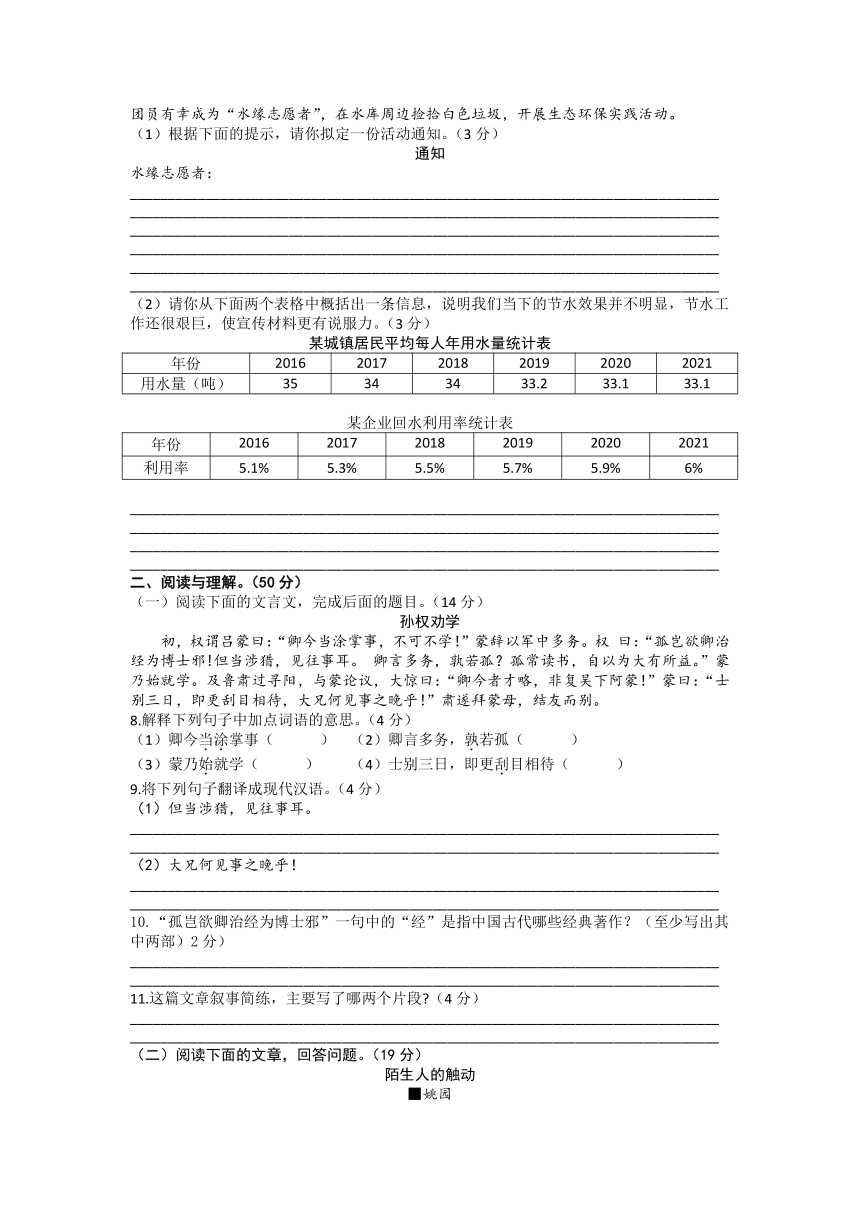 团员有幸成为“水缘志愿者”，在水库周边捡拾白色垃圾，开展生态环保实践活动。
（1）根据下面的提示，请你拟定一份活动通知。（3 分）

通知

水缘志愿者：

（2）请你从下面两个表格中概括出一条信息，说明我们当下的节水效果并不明显，节水工作还很艰巨，使宣传材料更有说服力。（3 分）

某城镇居民平均每人年用水量统计表

| 年份 | 2016 | 2017 | 2018 | 2019 | 2020 | 2021 |
|---|---|---|---|---|---|---|
| 用水量（吨） | 35 | 34 | 34 | 33.2 | 33.1 | 33.1 |

某企业回水利用率统计表

| 年份 | 2016 | 2017 | 2018 | 2019 | 2020 | 2021 |
|---|---|---|---|---|---|---|
| 利用率 | 5.1% | 5.3% | 5.5% | 5.7% | 5.9% | 6% |

二、阅读与理解。（50 分）
（一）阅读下面的文言文，完成后面的题目。（14 分）

孙权劝学

初，权谓吕蒙曰：“卿今当涂掌事，不可不学！”蒙辞以军中多务。权 曰：“孤岂欲卿治经为博士邪！但当涉猎，见往事耳。 卿言多务，孰若孤？孤常读书，自以为大有所益。”蒙乃始就学。及鲁肃过寻阳，与蒙论议，大惊曰：“卿今者才略，非复吴下阿蒙！”蒙曰：“士别三日，即更刮目相待，大兄何见事之晚乎！”肃遂拜蒙母，结友而别。
8.解释下列句子中加点词语的意思。（4 分）
（1）卿今当涂掌事（ ） （2）卿言多务，孰若孤（ ）
（3）蒙乃始就学（ ） （4）士别三日，即更刮目相待（ ）
9.将下列句子翻译成现代汉语。（4 分）
（1）但当涉猎，见往事耳。
（2）大兄何见事之晚乎！
10.“孤岂欲卿治经为博士邪”一句中的“经”是指中国古代哪些经典著作？（至少写出其中两部）2 分）
11.这篇文章叙事简练，主要写了哪两个片段？（4 分）
（二）阅读下面的文章，回答问题。（19 分）

陌生人的触动

■姚园